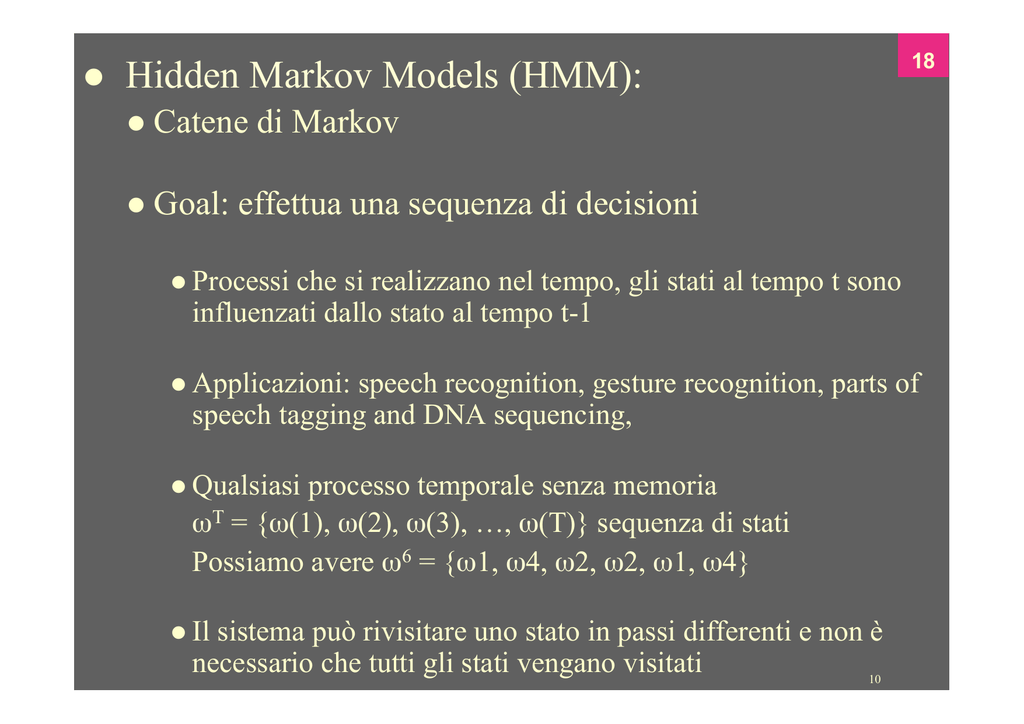 18

• Hidden Markov Models (HMM):

• Catene di Markov

• Goal: effettua una sequenza di decisioni

• Processi che si realizzano nel tempo, gli stati al tempo t sono influenzati dallo stato al tempo t-1

• Applicazioni: speech recognition, gesture recognition, parts of speech tagging and DNA sequencing,

• Qualsiasi processo temporale senza memoria
$\omega^T = \{\omega(1), \omega(2), \omega(3), \ldots, \omega(T)\}$ sequenza di stati
Possiamo avere $\omega^6 = \{\omega1, \omega4, \omega2, \omega2, \omega1, \omega4\}$

• Il sistema può rivisitare uno stato in passi differenti e non è necessario che tutti gli stati vengano visitati

10